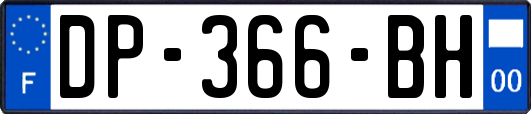 F
DP-366-BH
00